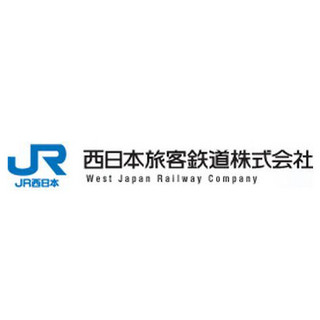 JR
JR西日本
西日本旅客鉄道株式会社
West Japan Railway Company